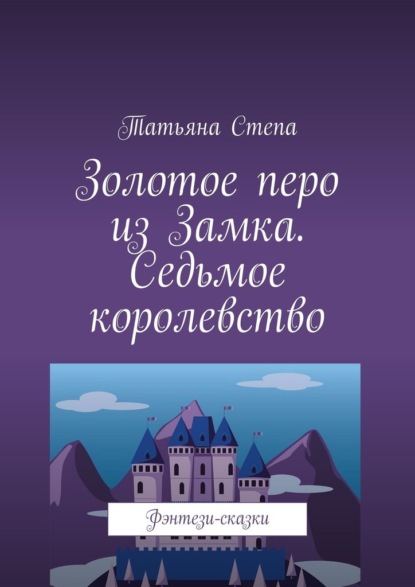 Татьяна Степа

Золотое перо из Замка. Седьмое королевство

Фэнтези-сказки